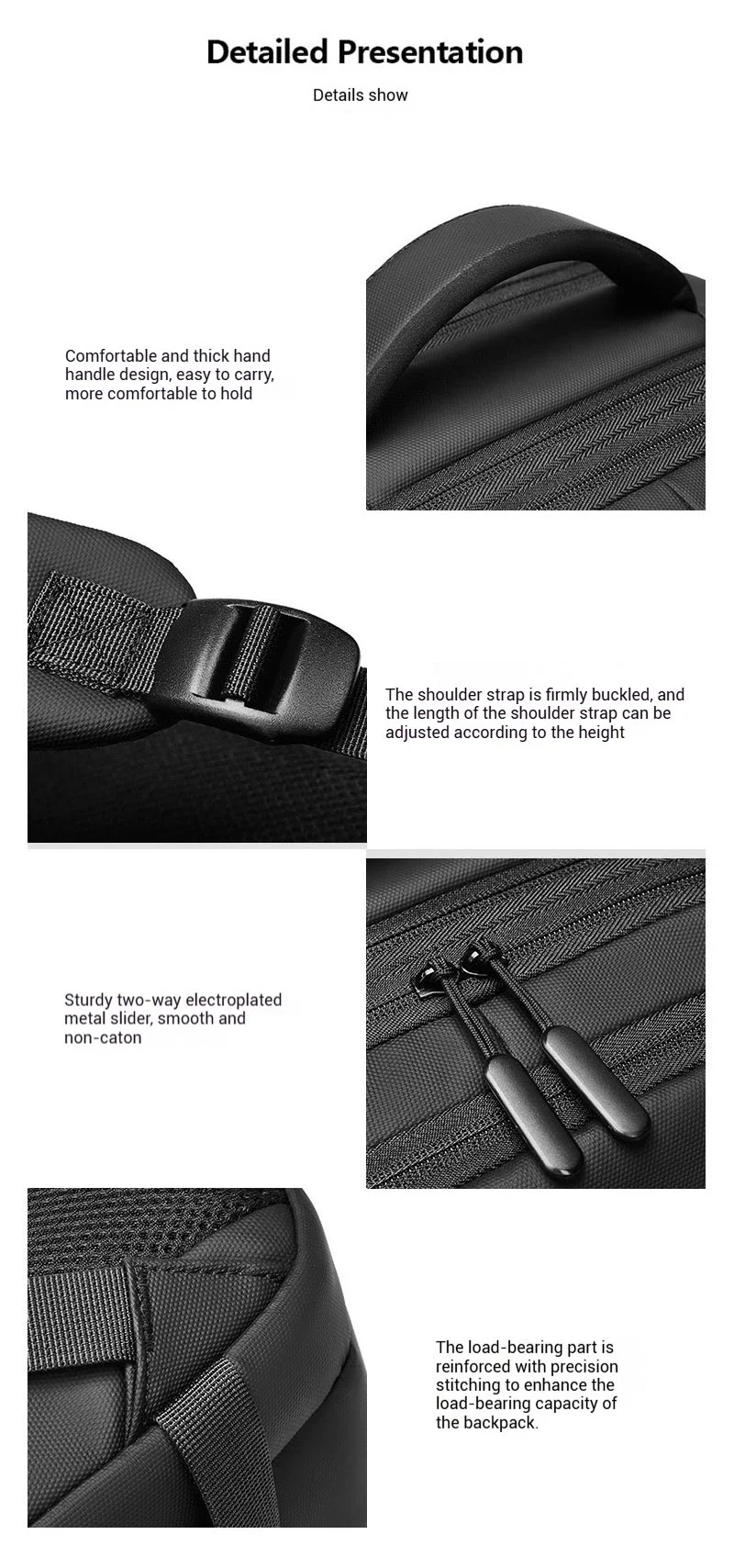 Detailed Presentation

Details show

Comfortable and thick hand handle design, easy to carry, more comfortable to hold

The shoulder strap is firmly buckled, and the length of the shoulder strap can be adjusted according to the height

Sturdy two-way electroplated metal slider, smooth and non-caton

The load-bearing part is reinforced with precision stitching to enhance the load-bearing capacity of the backpack.